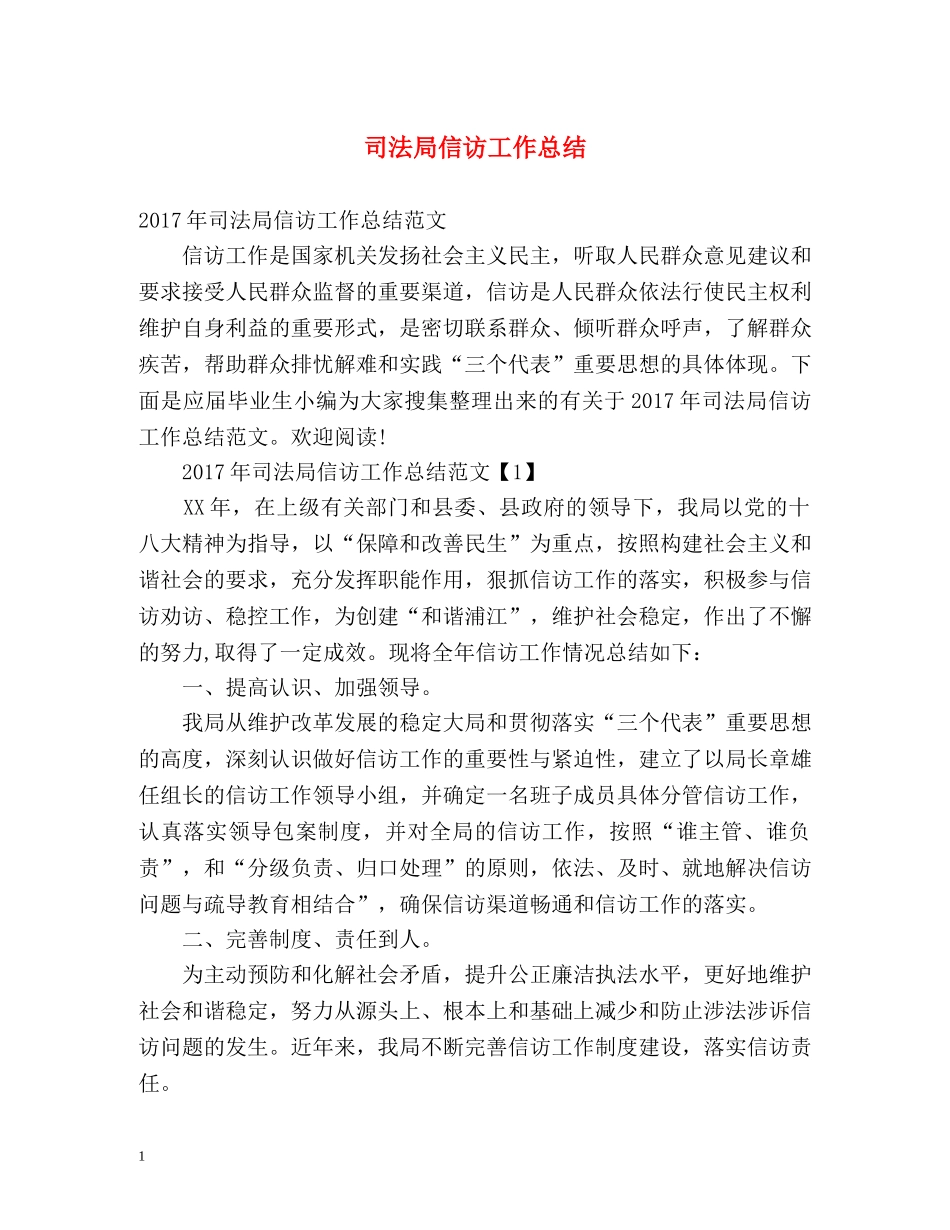 司法局信访工作总结

2017年司法局信访工作总结范文

信访工作是国家机关发扬社会主义民主，听取人民群众意见建议和要求接受人民群众监督的重要渠道，信访是人民群众依法行使民主权利维护自身利益的重要形式，是密切联系群众、倾听群众呼声，了解群众疾苦，帮助群众排忧解难和实践“三个代表”重要思想的具体体现。下面是应届毕业生小编为大家搜集整理出来的有关于2017年司法局信访工作总结范文。欢迎阅读!

2017年司法局信访工作总结范文【1】

XX年，在上级有关部门和县委、县政府的领导下，我局以党的十八大精神为指导，以“保障和改善民生”为重点，按照构建社会主义和谐社会的要求，充分发挥职能作用，狠抓信访工作的落实，积极参与信访劝访、稳控工作，为创建“和谐浦江”，维护社会稳定，作出了不懈的努力,取得了一定成效。现将全年信访工作情况总结如下：

一、提高认识、加强领导。

我局从维护改革发展的稳定大局和贯彻落实“三个代表”重要思想的高度，深刻认识做好信访工作的重要性与紧迫性，建立了以局长章雄任组长的信访工作领导小组，并确定一名班子成员具体分管信访工作，认真落实领导包案制度，并对全局的信访工作，按照“谁主管、谁负责”，和“分级负责、归口处理”的原则，依法、及时、就地解决信访问题与疏导教育相结合”，确保信访渠道畅通和信访工作的落实。

二、完善制度、责任到人。

为主动预防和化解社会矛盾，提升公正廉洁执法水平，更好地维护社会和谐稳定，努力从源头上、根本上和基础上减少和防止涉法涉诉信访问题的发生。近年来，我局不断完善信访工作制度建设，落实信访责任。

1